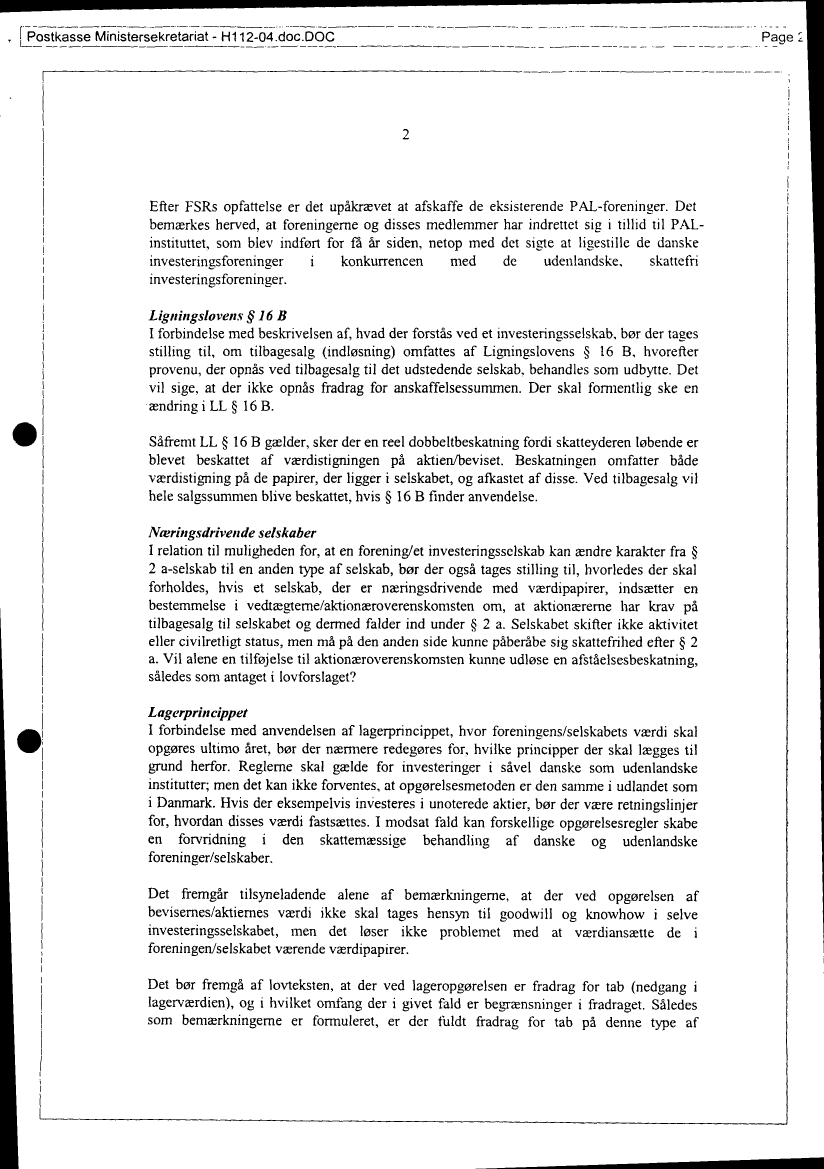 Postkasse Ministersekretariat - H112-04.doc.DOC

Page 2

2

Efter FSRs opfattelse er det upåkrævet at afskaffe de eksisterende PAL-foreninger. Det bemærkes herved, at foreningerne og disses medlemmer har indrettet sig i tillid til PAL-instituttet, som blev indført for få år siden, netop med det sigte at ligestille de danske investeringsforeninger i konkurrencen med de udenlandske, skattefri investeringsforeninger.

Ligningslovens § 16 B
I forbindelse med beskrivelsen af, hvad der forstås ved et investeringsselskab, bør der tages stilling til, om tilbagesalg (indløsning) omfattes af Ligningslovens § 16 B, hvorefter provenu, der opnås ved tilbagesalg til det udstedende selskab, behandles som udbytte. Det vil sige, at der ikke opnås fradrag for anskaffelsessummen. Der skal formentlig ske en ændring i LL § 16 B.

Såfremt LL § 16 B gælder, sker der en reel dobbeltbeskatning fordi skatteyderen løbende er blevet beskattet af værdistigningen på aktien/beviset. Beskatningen omfatter både værdistigning på de papirer, der ligger i selskabet, og afkastet af disse. Ved tilbagesalg vil hele salgssummen blive beskattet, hvis § 16 B finder anvendelse.

Næringsdrivende selskaber
I relation til muligheden for, at en forening/et investeringsselskab kan ændre karakter fra § 2 a-selskab til en anden type af selskab, bør der også tages stilling til, hvorledes der skal forholdes, hvis et selskab, der er næringsdrivende med værdipapirer, indsætter en bestemmelse i vedtægterne/aktionæroverenskomsten om, at aktionærerne har krav på tilbagesalg til selskabet og dermed falder ind under § 2 a. Selskabet skifter ikke aktivitet eller civilretligt status, men må på den anden side kunne påberåbe sig skattefrihed efter § 2 a. Vil alene en tilføjelse til aktionæroverenskomsten kunne udløse en afståelsesbeskatning, således som antaget i lovforslaget?

Lagerprincippet
I forbindelse med anvendelsen af lagerprincippet, hvor foreningens/selskabets værdi skal opgøres ultimo året, bør der nærmere redegøres for, hvilke principper der skal lægges til grund herfor. Reglerne skal gælde for investeringer i såvel danske som udenlandske institutter; men det kan ikke forventes, at opgørelsesmetoden er den samme i udlandet som i Danmark. Hvis der eksempelvis investeres i unoterede aktier, bør der være retningslinjer for, hvordan disses værdi fastsættes. I modsat fald kan forskellige opgørelsesregler skabe en forvridning i den skattemæssige behandling af danske og udenlandske foreninger/selskaber.

Det fremgår tilsyneladende alene af bemærkningerne, at der ved opgørelsen af bevisernes/aktiernes værdi ikke skal tages hensyn til goodwill og knowhow i selve investeringsselskabet, men det løser ikke problemet med at værdiansætte de i foreningen/selskabet værende værdipapirer.

Det bør fremgå af lovteksten, at der ved lageropgørelsen er fradrag for tab (nedgang i lagerværdien), og i hvilket omfang der i givet fald er begrænsninger i fradraget. Således som bemærkningerne er formuleret, er der fuldt fradrag for tab på denne type af